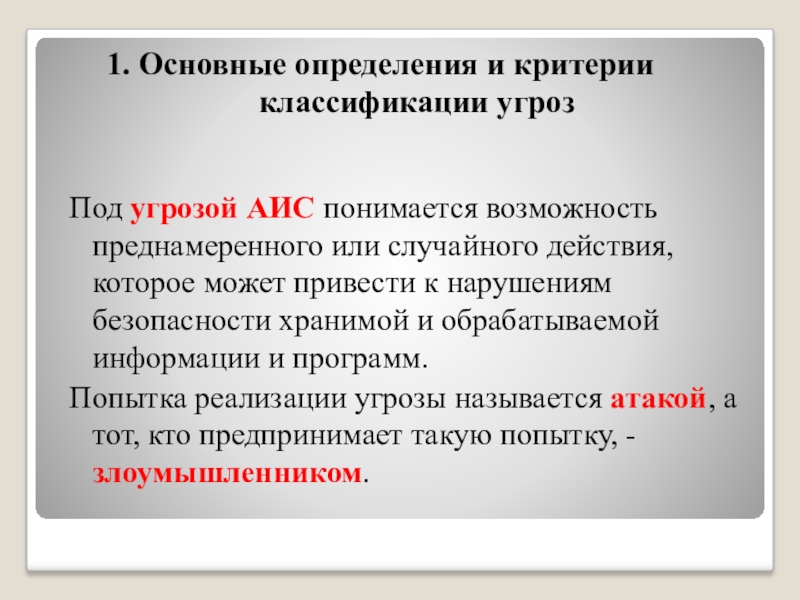 1. Основные определения и критерии классификации угроз

Под угрозой АИС понимается возможность преднамеренного или случайного действия, которое может привести к нарушениям безопасности хранимой и обрабатываемой информации и программ.

Попытка реализации угрозы называется атакой, а тот, кто предпринимает такую попытку, - злоумышленником.